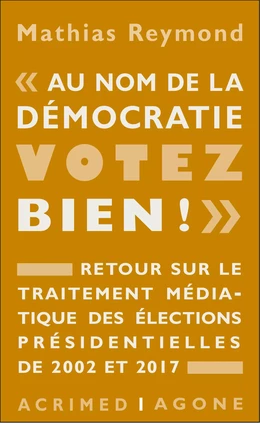 Mathias Reymond

« AU NOM DE LA DÉMOCRATIE VOTEZ BIEN ! »

RETOUR SUR LE TRAITEMENT MÉDIATIQUE DES ÉLECTIONS PRÉSIDENTIELLES DE 2002 ET 2017

ACRIMED | AGONE